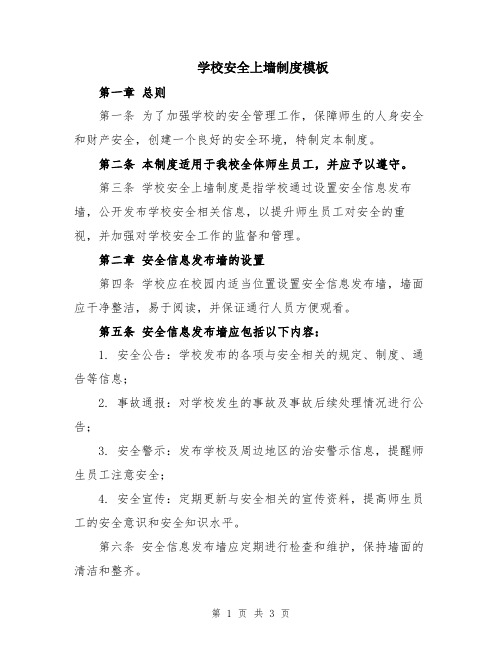 学校安全上墙制度模板

第一章 总则

第一条 为了加强学校的安全管理工作，保障师生的人身安全和财产安全，创建一个良好的安全环境，特制定本制度。

第二条 本制度适用于我校全体师生员工，并应予以遵守。

第三条 学校安全上墙制度是指学校通过设置安全信息发布墙，公开发布学校安全相关信息，以提升师生员工对安全的重视，并加强对学校安全工作的监督和管理。

第二章 安全信息发布墙的设置

第四条 学校应在校园内适当位置设置安全信息发布墙，墙面应干净整洁，易于阅读，并保证通行人员方便观看。

第五条 安全信息发布墙应包括以下内容：

1. 安全公告：学校发布的各项与安全相关的规定、制度、通告等信息；

2. 事故通报：对学校发生的事故及事故后续处理情况进行公告；

3. 安全警示：发布学校及周边地区的治安警示信息，提醒师生员工注意安全；

4. 安全宣传：定期更新与安全相关的宣传资料，提高师生员工的安全意识和安全知识水平。

第六条 安全信息发布墙应定期进行检查和维护，保持墙面的清洁和整齐。

第 1 页 共 3 页